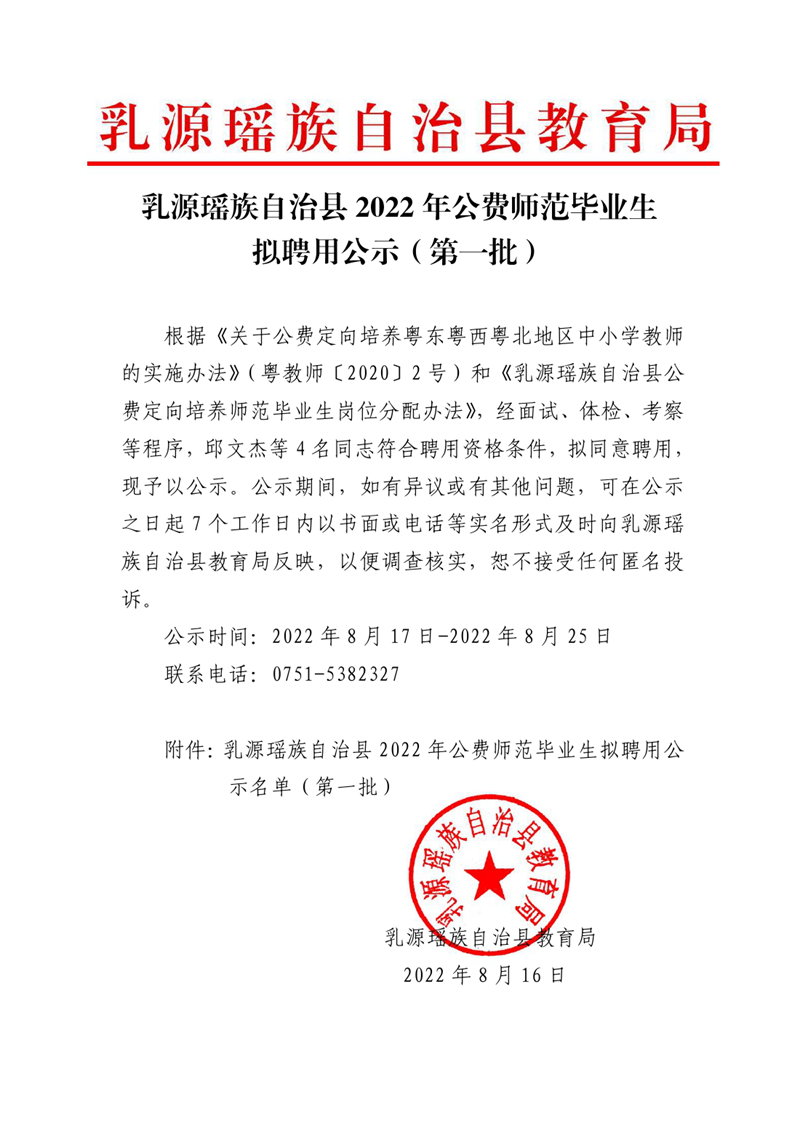 乳源瑶族自治县教育局

乳源瑶族自治县 2022 年公费师范毕业生拟聘用公示（第一批）

根据《关于公费定向培养粤东粤西粤北地区中小学教师的实施办法》（粤教师〔2020〕2 号）和《乳源瑶族自治县公费定向培养师范毕业生岗位分配办法》，经面试、体检、考察等程序，邱文杰等 4 名同志符合聘用资格条件，拟同意聘用，现予以公示。公示期间，如有异议或有其他问题，可在公示之日起 7 个工作日内以书面或电话等实名形式及时向乳源瑶族自治县教育局反映，以便调查核实，恕不接受任何匿名投诉。

公示时间：2022 年 8 月 17 日-2022 年 8 月 25 日

联系电话：0751-5382327

附件：乳源瑶族自治县 2022 年公费师范毕业生拟聘用公示名单（第一批）

乳源瑶族自治县教育局

乳源瑶族自治县教育局

2022 年 8 月 16 日